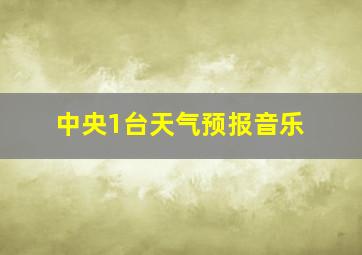 中央1台天气预报音乐